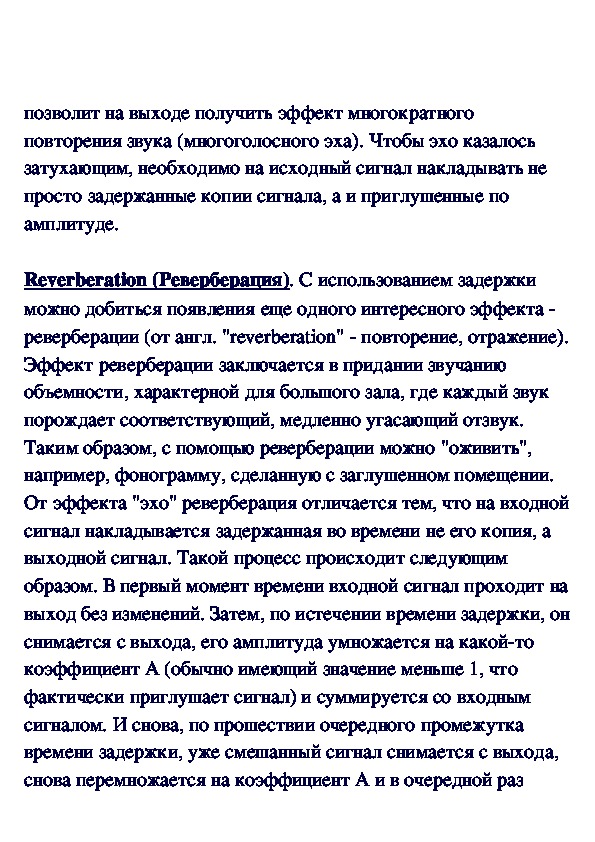 позволит на выходе получить эффект многократного повторения звука (многоголосного эха). Чтобы эхо казалось затухающим, необходимо на исходный сигнал накладывать не просто задержанные копии сигнала, а и приглушенные по амплитуде.

Reverberation (Реверберация). С использованием задержки можно добиться появления еще одного интересного эффекта - реверберации (от англ. "reverberation" - повторение, отражение). Эффект реверберации заключается в придании звучанию объемности, характерной для большого зала, где каждый звук порождает соответствующий, медленно угасающий отзвук. Таким образом, с помощью реверберации можно "оживить", например, фонограмму, сделанную с заглушенном помещении. От эффекта "эхо" реверберация отличается тем, что на входной сигнал накладывается задержанная во времени не его копия, а выходной сигнал. Такой процесс происходит следующим образом. В первый момент времени входной сигнал проходит на выход без изменений. Затем, по истечении времени задержки, он снимается с выхода, его амплитуда умножается на какой-то коэффициент А (обычно имеющий значение меньше 1, что фактически приглушает сигнал) и суммируется со входным сигналом. И снова, по прошествии очередного промежутка времени задержки, уже смешанный сигнал снимается с выхода, снова перемножается на коэффициент А и в очередной раз